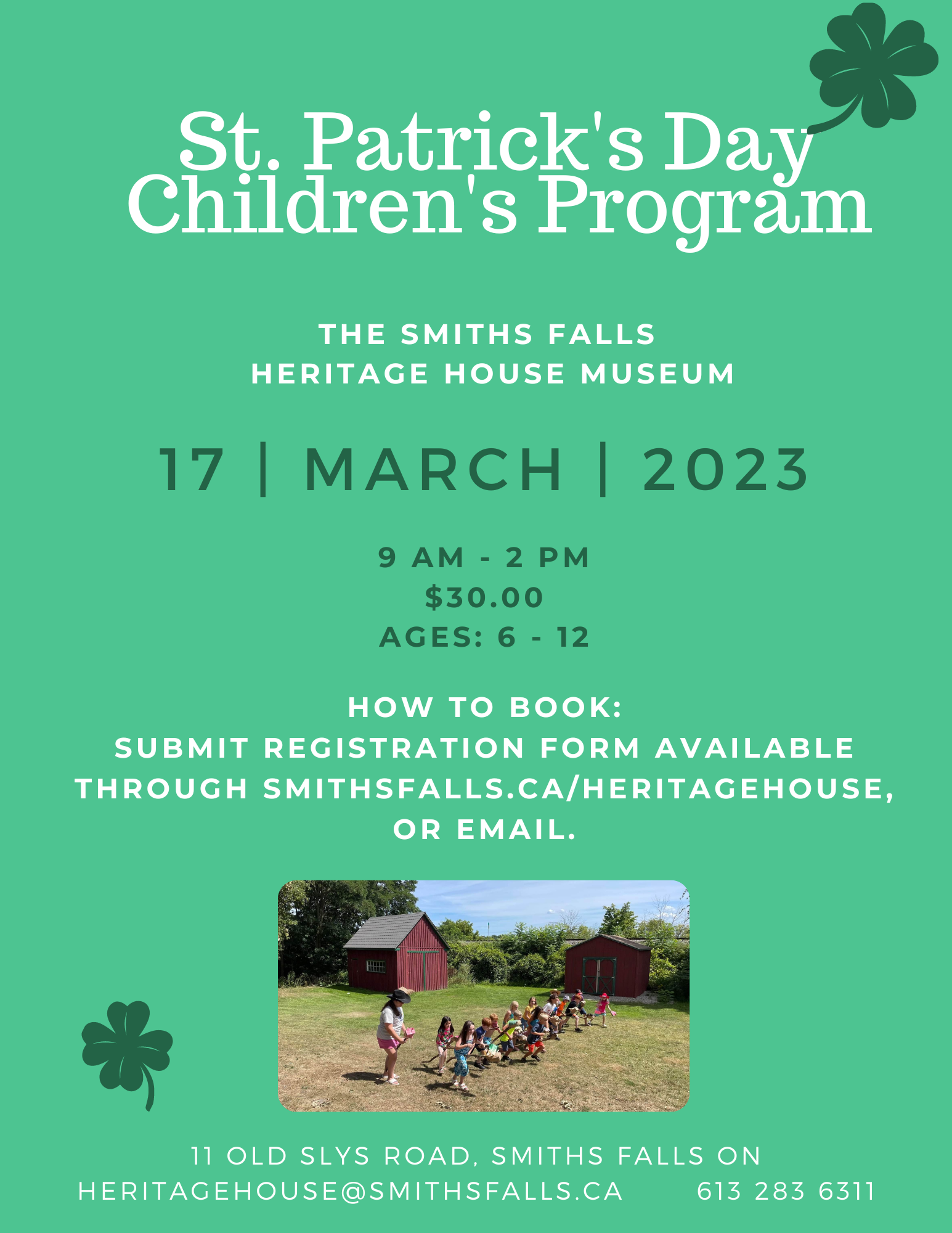 St. Patrick's Day Children's Program

THE SMITHS FALLS HERITAGE HOUSE MUSEUM

17 | MARCH | 2023

9 AM - 2 PM
$30.00
AGES: 6 - 12

HOW TO BOOK:
SUBMIT REGISTRATION FORM AVAILABLE THROUGH SMITHSFALLS.CA/HERITAGEHOUSE, OR EMAIL.

11 OLD SLYS ROAD, SMITHS FALLS ON
HERITAGEHOUSE@SMITHSFALLS.CA 613 283 6311